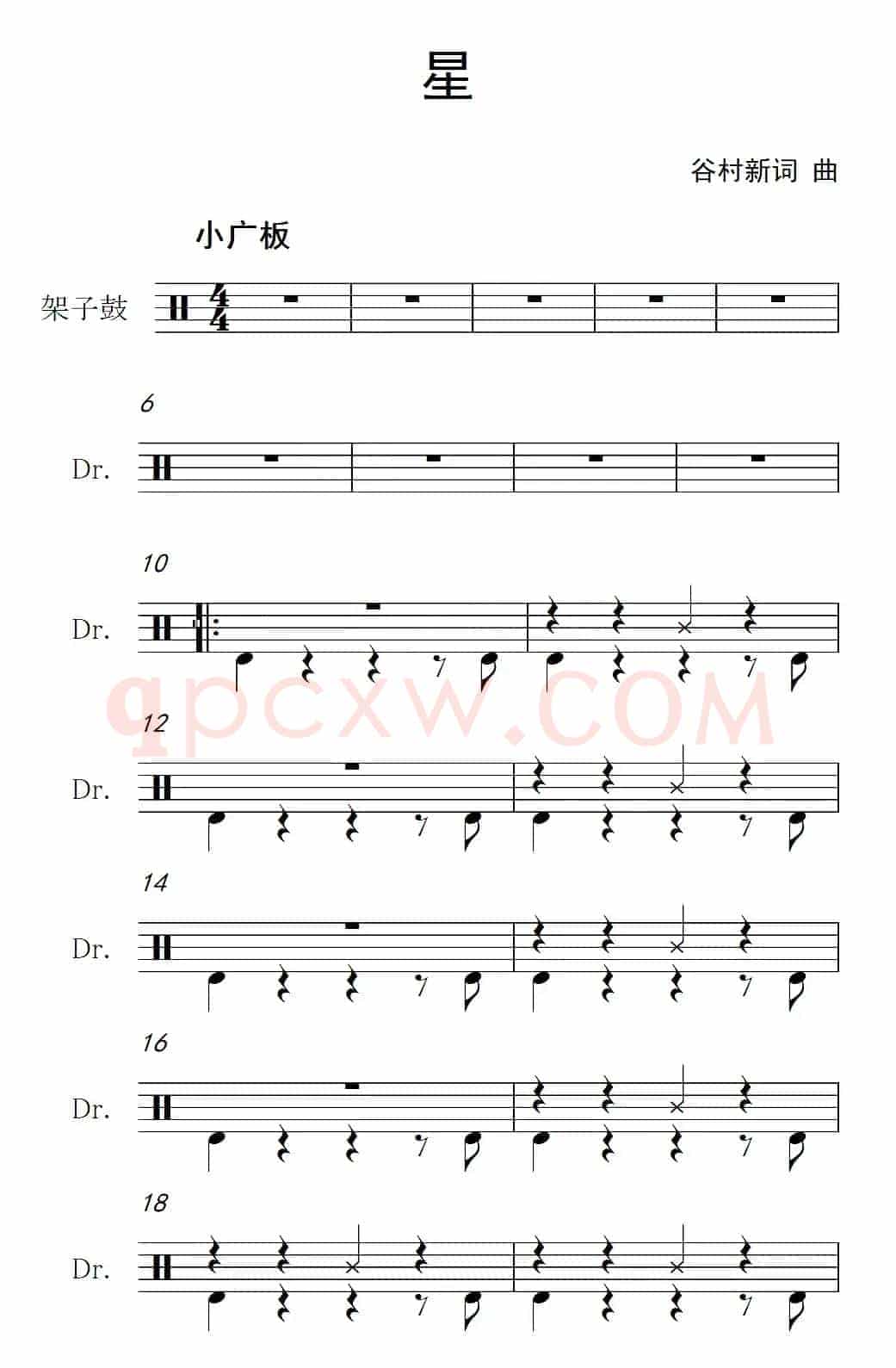 星

谷村新词 曲

小广板

架子鼓

6

Dr.

10

Dr.

12

Dr.

14

Dr.

16

Dr.

18

Dr.

qpcxw.COM